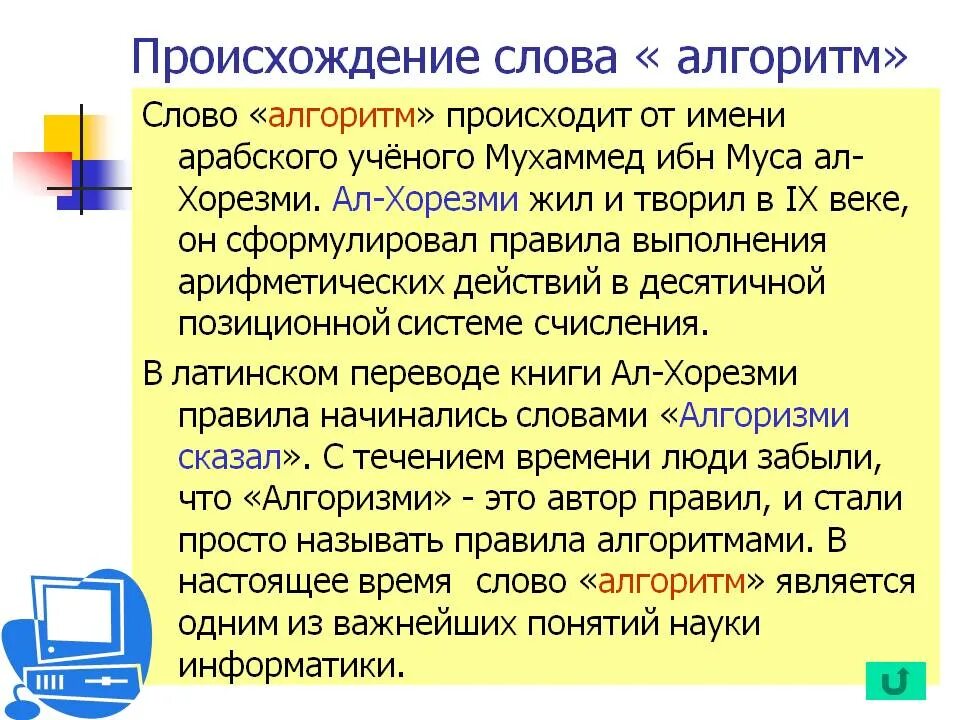 Происхождение слова « алгоритм»

Слово «алгоритм» происходит от имени арабского учёного Мухаммед ибн Муса ал-Хорезми. Ал-Хорезми жил и творил в IX веке, он сформулировал правила выполнения арифметических действий в десятичной позиционной системе счисления.

В латинском переводе книги Ал-Хорезми правила начинались словами «Алгоризми сказал». С течением времени люди забыли, что «Алгоризми» - это автор правил, и стали просто называть правила алгоритмами. В настоящее время слово «алгоритм» является одним из важнейших понятий науки информатики.